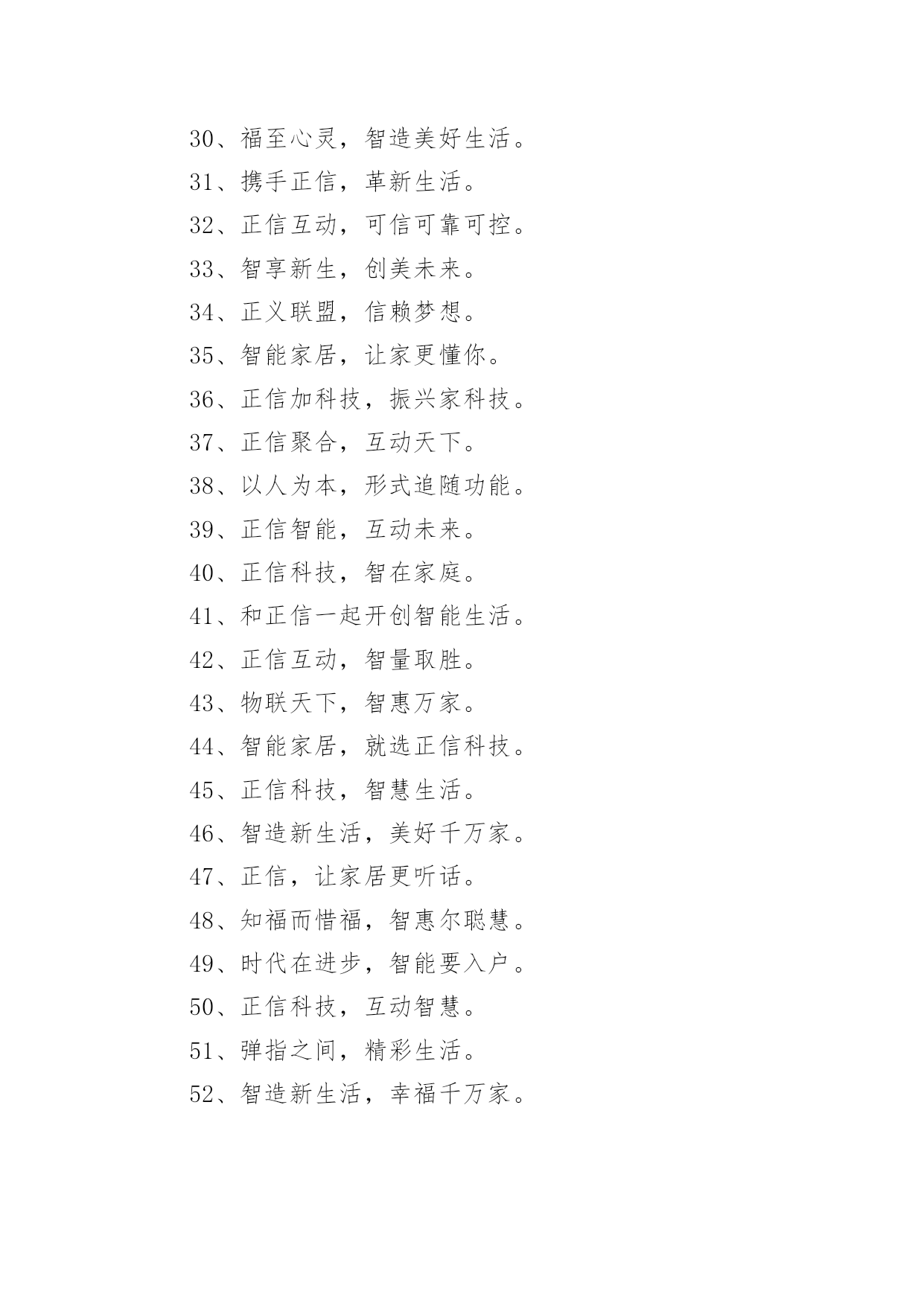 30、福至心灵，智造美好生活。

31、携手正信，革新生活。

32、正信互动，可信可靠可控。

33、智享新生，创美未来。

34、正义联盟，信赖梦想。

35、智能家居，让家更懂你。

36、正信加科技，振兴家科技。

37、正信聚合，互动天下。

38、以人为本，形式追随功能。

39、正信智能，互动未来。

40、正信科技，智在家庭。

41、和正信一起开创智能生活。

42、正信互动，智量取胜。

43、物联天下，智惠万家。

44、智能家居，就选正信科技。

45、正信科技，智慧生活。

46、智造新生活，美好千万家。

47、正信，让家居更听话。

48、知福而惜福，智惠尔聪慧。

49、时代在进步，智能要入户。

50、正信科技，互动智慧。

51、弹指之间，精彩生活。

52、智造新生活，幸福千万家。